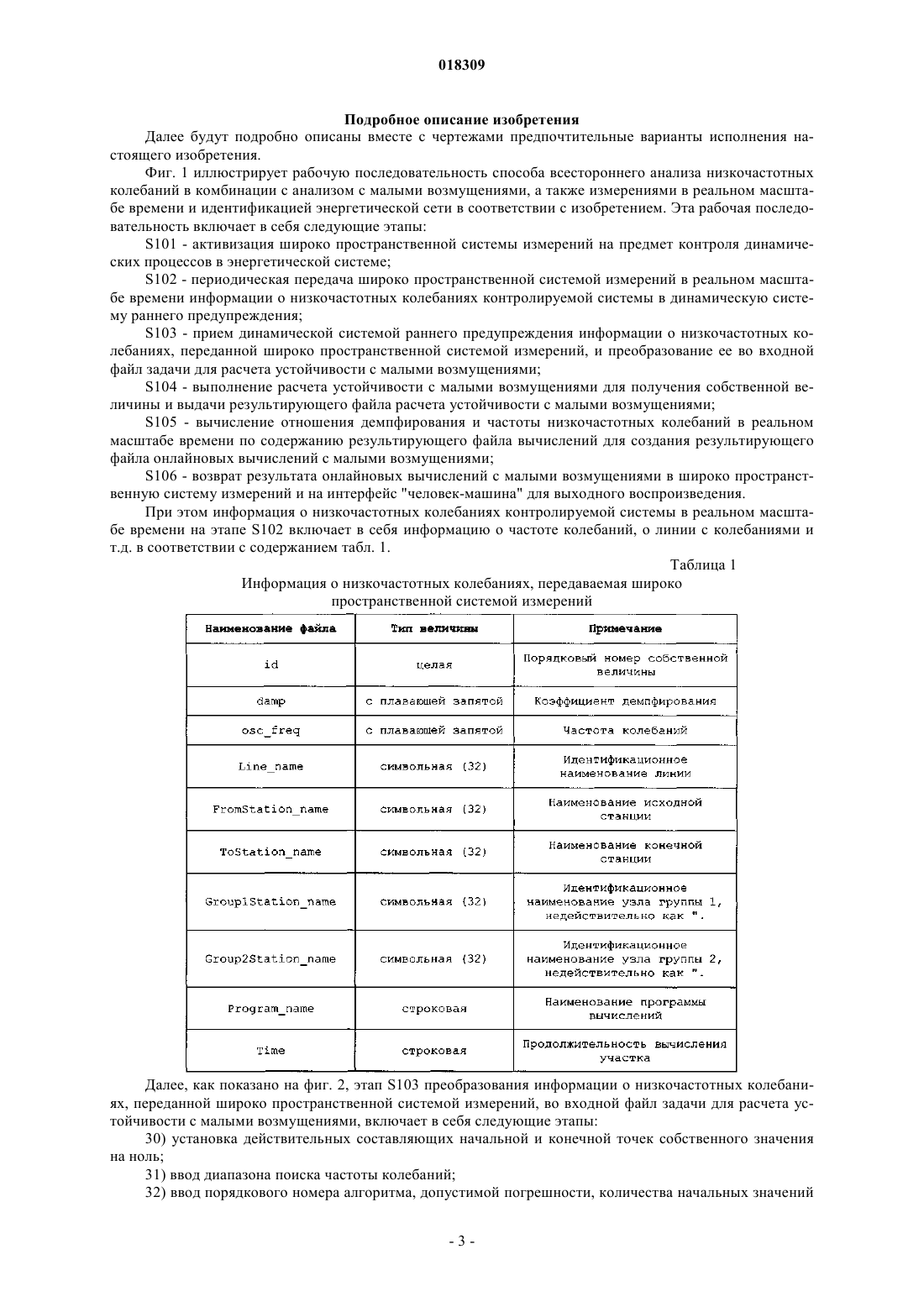 018309

Подробное описание изобретения

Далее будут подробно описаны вместе с чертежами предпочтительные варианты исполнения настоящего изобретения.

Фиг. 1 иллюстрирует рабочую последовательность способа всестороннего анализа низкочастотных колебаний в комбинации с анализом с малыми возмущениями, а также измерениями в реальном масштабе времени и идентификацией энергетической сети в соответствии с изобретением. Эта рабочая последовательность включает в себя следующие этапы:

S101 - активизация широко пространственной системы измерений на предмет контроля динамических процессов в энергетической системе;

S102 - периодическая передача широко пространственной системой измерений в реальном масштабе времени информации о низкочастотных колебаниях контролируемой системы в динамическую систему раннего предупреждения;

S103 - прием динамической системой раннего предупреждения информации о низкочастотных колебаниях, переданной широко пространственной системой измерений, и преобразование ее во входной файл задачи для расчета устойчивости с малыми возмущениями;

S104 - выполнение расчета устойчивости с малыми возмущениями для получения собственной величины и выдачи результирующего файла расчета устойчивости с малыми возмущениями;

S105 - вычисление отношения демпфирования и частоты низкочастотных колебаний в реальном масштабе времени по содержанию результирующего файла вычислений для создания результирующего файла онлайновых вычислений с малыми возмущениями;

S106 - возврат результата онлайновых вычислений с малыми возмущениями в широко пространственную систему измерений и на интерфейс "человек-машина" для выходного воспроизведения.

При этом информация о низкочастотных колебаниях контролируемой системы в реальном масштабе времени на этапе S102 включает в себя информацию о частоте колебаний, о линии с колебаниями и т.д. в соответствии с содержанием табл. 1.

Таблица 1

Информация о низкочастотных колебаниях, передаваемая широко пространственной системой измерений

| Наименование файла | Тип величины | Примечание |
|---|---|---|
| id | целая | Порядковый номер собственной величины |
| damp | с плавающей запятой | Коэффициент демпфирования |
| osc_freq | с плавающей запятой | Частота колебаний |
| Line_name | символьная (32) | Идентификационное наименование линии |
| FromStation_name | символьная (32) | Наименование исходной станции |
| ToStation_name | символьная (32) | Наименование конечной станции |
| Group1Station_name | символьная (32) | Идентификационное наименование узла группы 1, недействительно как ". |
| Group2Station_name | символьная (32) | Идентификационное наименование узла группы 2, недействительно как ". |
| Program_name | строковая | Наименование программы вычислений |
| Time | строковая | Продолжительность вычисления участка |

Далее, как показано на фиг. 2, этап S103 преобразования информации о низкочастотных колебаниях, переданной широко пространственной системой измерений, во входной файл задачи для расчета устойчивости с малыми возмущениями, включает в себя следующие этапы:

30) установка действительных составляющих начальной и конечной точек собственного значения на ноль;

31) ввод диапазона поиска частоты колебаний;

32) ввод порядкового номера алгоритма, допустимой погрешности, количества начальных значений

- 3 -